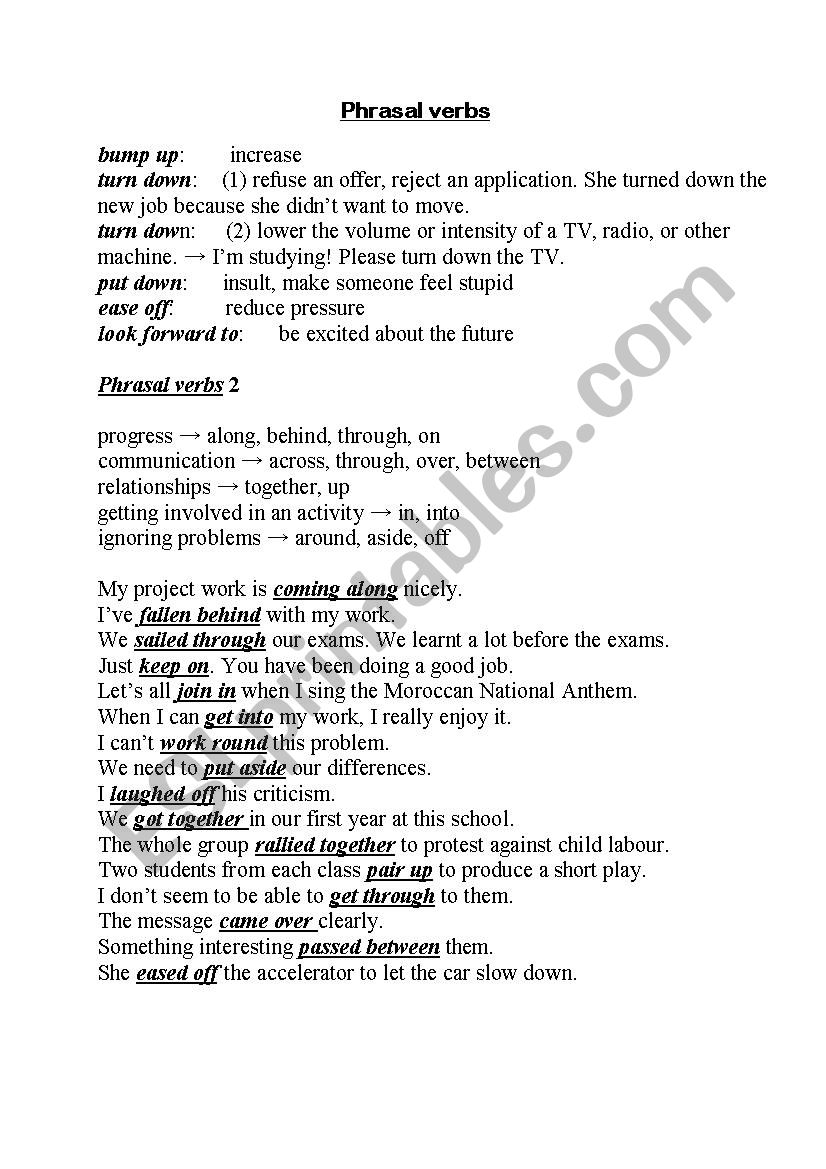 Phrasal verbs

bump up: increase
turn down: (1) refuse an offer, reject an application. She turned down the new job because she didn't want to move.
turn down: (2) lower the volume or intensity of a TV, radio, or other machine. → I'm studying! Please turn down the TV.
put down: insult, make someone feel stupid
ease off: reduce pressure
look forward to: be excited about the future

Phrasal verbs 2

progress → along, behind, through, on
communication → across, through, over, between
relationships → together, up
getting involved in an activity → in, into
ignoring problems → around, aside, off

My project work is coming along nicely.
I've fallen behind with my work.
We sailed through our exams. We learnt a lot before the exams.
Just keep on. You have been doing a good job.
Let's all join in when I sing the Moroccan National Anthem.
When I can get into my work, I really enjoy it.
I can't work round this problem.
We need to put aside our differences.
I laughed off his criticism.
We got together in our first year at this school.
The whole group rallied together to protest against child labour.
Two students from each class pair up to produce a short play.
I don't seem to be able to get through to them.
The message came over clearly.
Something interesting passed between them.
She eased off the accelerator to let the car slow down.

ESLprintables.com